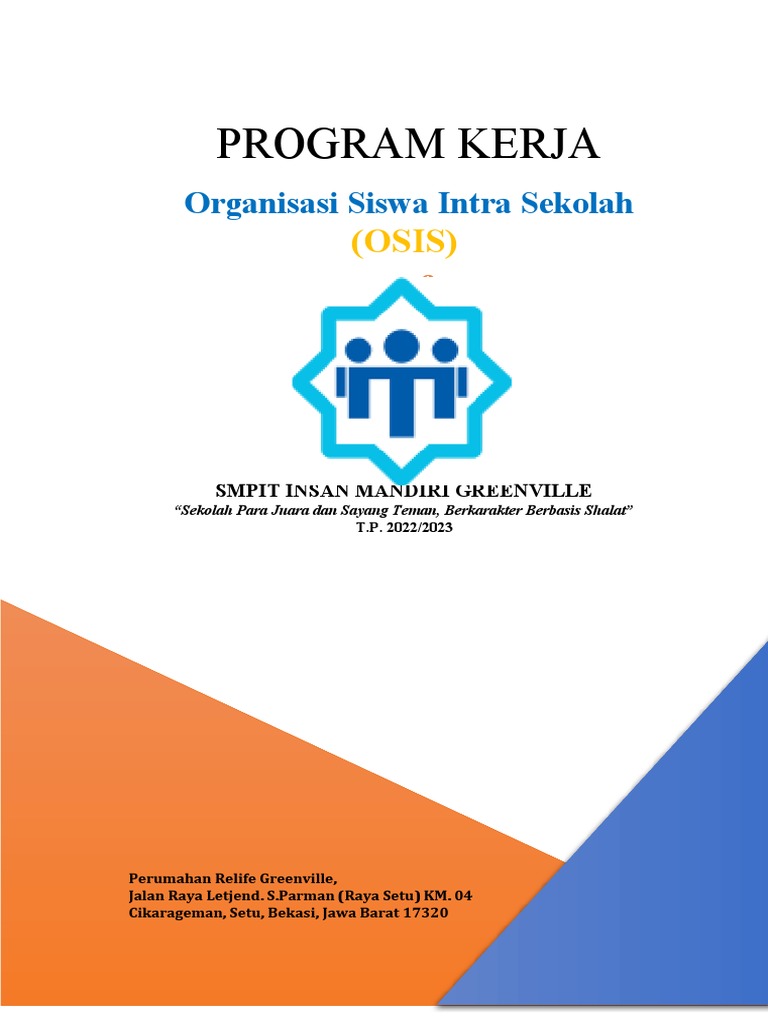 PROGRAM KERJA

Organisasi Siswa Intra Sekolah
(OSIS)

SMPIT INSAN MANDIRI GREENVILLE
"Sekolah Para Juara dan Sayang Teman, Berkarakter Berbasis Shalat"
T.P. 2022/2023

Perumahan Relife Greenville,
Jalan Raya Letjend. S.Parman (Raya Setu) KM. 04
Cikarageman, Setu, Bekasi, Jawa Barat 17320